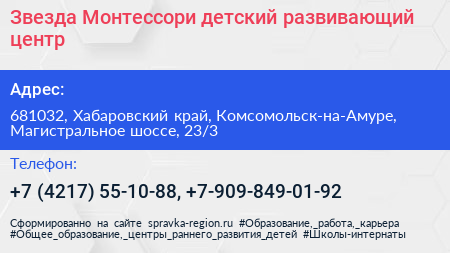 Звезда Монтессори детский развивающий центр

Адрес:

681032, Хабаровский край, Комсомольск-на-Амуре, Магистральное шоссе, 23/3

Телефон:

+7 (4217) 55-10-88, +7-909-849-01-92

Сформированно на сайте spravka-region.ru #Образование,_работа,_карьера #Общее_образование,_центры_раннего_развития_детей #Школы-интернаты